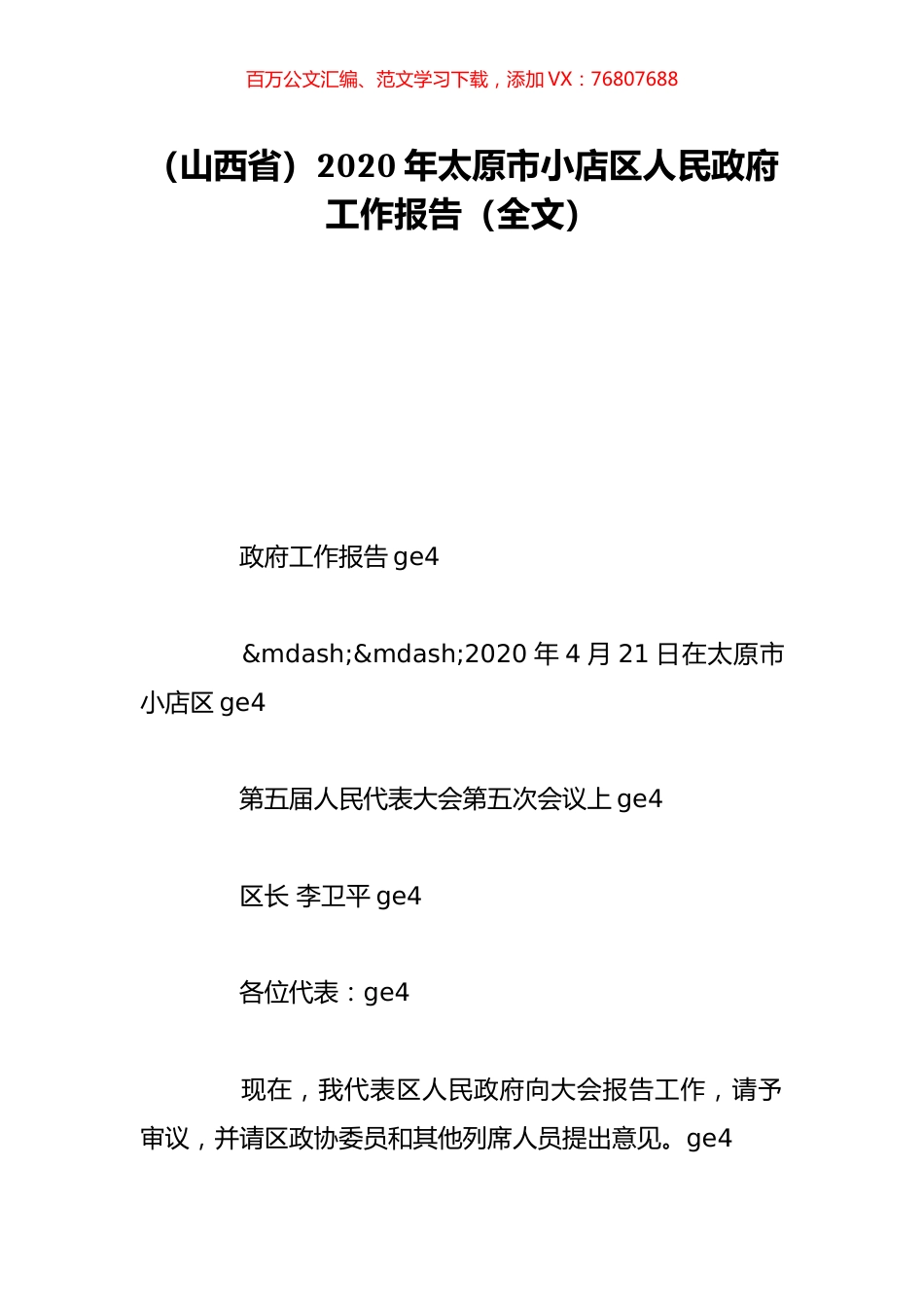 百万公文汇编、范文学习下载，添加 VX：76807688

（山西省）2020 年太原市小店区人民政府工作报告（全文）

政府工作报告 ge4

&mdash;&mdash;2020 年 4 月 21 日在太原市小店区 ge4

第五届人民代表大会第五次会议上 ge4

区长 李卫平 ge4

各位代表：ge4

现在，我代表区人民政府向大会报告工作，请予审议，并请区政协委员和其他列席人员提出意见。ge4